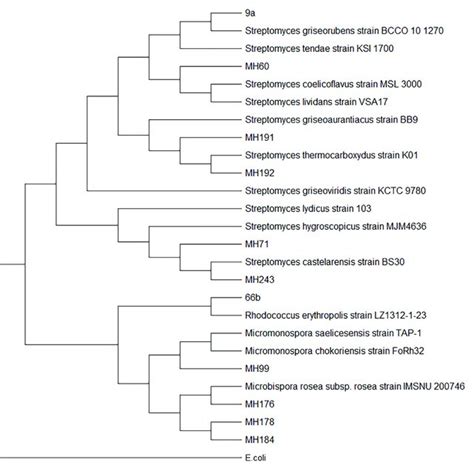 9a
Streptomyces griseorubens strain BCCO 10 1270
Streptomyces tendae strain KSI 1700
MH60
Streptomyces coelicoflavus strain MSL 3000
Streptomyces lividans strain VSA17
Streptomyces griseoaurantiacus strain BB9
MH191
Streptomyces thermocarboxydus strain K01
MH192
Streptomyces griseoviridis strain KCTC 9780
Streptomyces lydicus strain 103
Streptomyces hygroscopicus strain MJM4636
MH71
Streptomyces castelarensis strain BS30
MH243
66b
Rhodococcus erythropolis strain LZ1312-1-23
Micromonospora saelicesensis strain TAP-1
Micromonospora chokoriensis strain FoRh32
MH99
Microbispora rosea subsp. rosea strain IMSNU 200746
MH176
MH178
MH184
E.coli